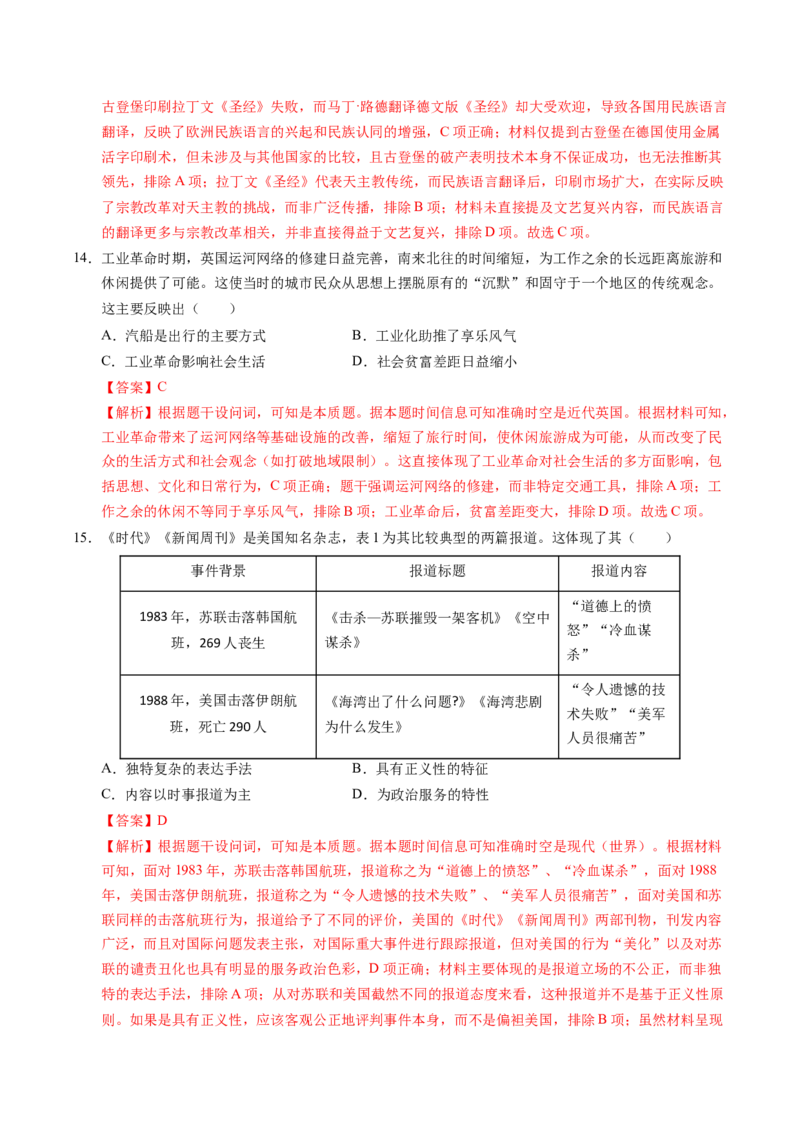 古登堡印刷拉丁文《圣经》失败，而马丁·路德翻译德文版《圣经》却大受欢迎，导致各国用民族语言翻译，反映了欧洲民族语言的兴起和民族认同的增强，C项正确；材料仅提到古登堡在德国使用金属活字印刷术，但未涉及与其他国家的比较，且古登堡的破产表明技术本身不保证成功，也无法推断其领先，排除A项；拉丁文《圣经》代表天主教传统，而民族语言翻译后，印刷市场扩大，在实际反映了宗教改革对天主教的挑战，而非广泛传播，排除B项；材料未直接提及文艺复兴内容，而民族语言的翻译更多与宗教改革相关，并非直接得益于文艺复兴，排除D项。故选C项。

14．工业革命时期，英国运河网络的修建日益完善，南来北往的时间缩短，为工作之余的长远距离旅游和休闲提供了可能。这使当时的城市民众从思想上摆脱原有的“沉默”和固守于一个地区的传统观念。这主要反映出（　　）

A．汽船是出行的主要方式　　B．工业化助推了享乐风气

C．工业革命影响社会生活　　D．社会贫富差距日益缩小

【答案】C

【解析】根据题干设问词，可知是本质题。据本题时间信息可知准确时空是近代英国。根据材料可知，工业革命带来了运河网络等基础设施的改善，缩短了旅行时间，使休闲旅游成为可能，从而改变了民众的生活方式和社会观念（如打破地域限制）。这直接体现了工业革命对社会生活的多方面影响，包括思想、文化和日常行为，C项正确；题干强调运河网络的修建，而非特定交通工具，排除A项；工作之余的休闲不等同于享乐风气，排除B项；工业革命后，贫富差距变大，排除D项。故选C项。

15．《时代》《新闻周刊》是美国知名杂志，表1为其比较典型的两篇报道。这体现了其（　　）

| 事件背景 | 报道标题 | 报道内容 |
|---|---|---|
| 1983年，苏联击落韩国航班，269人丧生 | 《击杀—苏联摧毁一架客机》《空中谋杀》 | “道德上的愤怒”“冷血谋杀” |
| 1988年，美国击落伊朗航班，死亡290人 | 《海湾出了什么问题?》《海湾悲剧为什么发生》 | “令人遗憾的技术失败”“美军人员很痛苦” |

A．独特复杂的表达手法　　B．具有正义性的特征

C．内容以时事报道为主　　D．为政治服务的特性

【答案】D

【解析】根据题干设问词，可知是本质题。据本题时间信息可知准确时空是现代（世界）。根据材料可知，面对1983年，苏联击落韩国航班，报道称之为“道德上的愤怒”、“冷血谋杀”，面对1988年，美国击落伊朗航班，报道称之为“令人遗憾的技术失败”、“美军人员很痛苦”，面对美国和苏联同样的击落航班行为，报道给予了不同的评价，美国的《时代》《新闻周刊》两部刊物，刊发内容广泛，而且对国际问题发表主张，对国际重大事件进行跟踪报道，但对美国的行为“美化”以及对苏联的谴责丑化也具有明显的服务政治色彩，D项正确；材料主要体现的是报道立场的不公正，而非独特的表达手法，排除A项；从对苏联和美国截然不同的报道态度来看，这种报道并不是基于正义性原则。如果是具有正义性，应该客观公正地评判事件本身，而不是偏袒美国，排除B项；虽然材料呈现